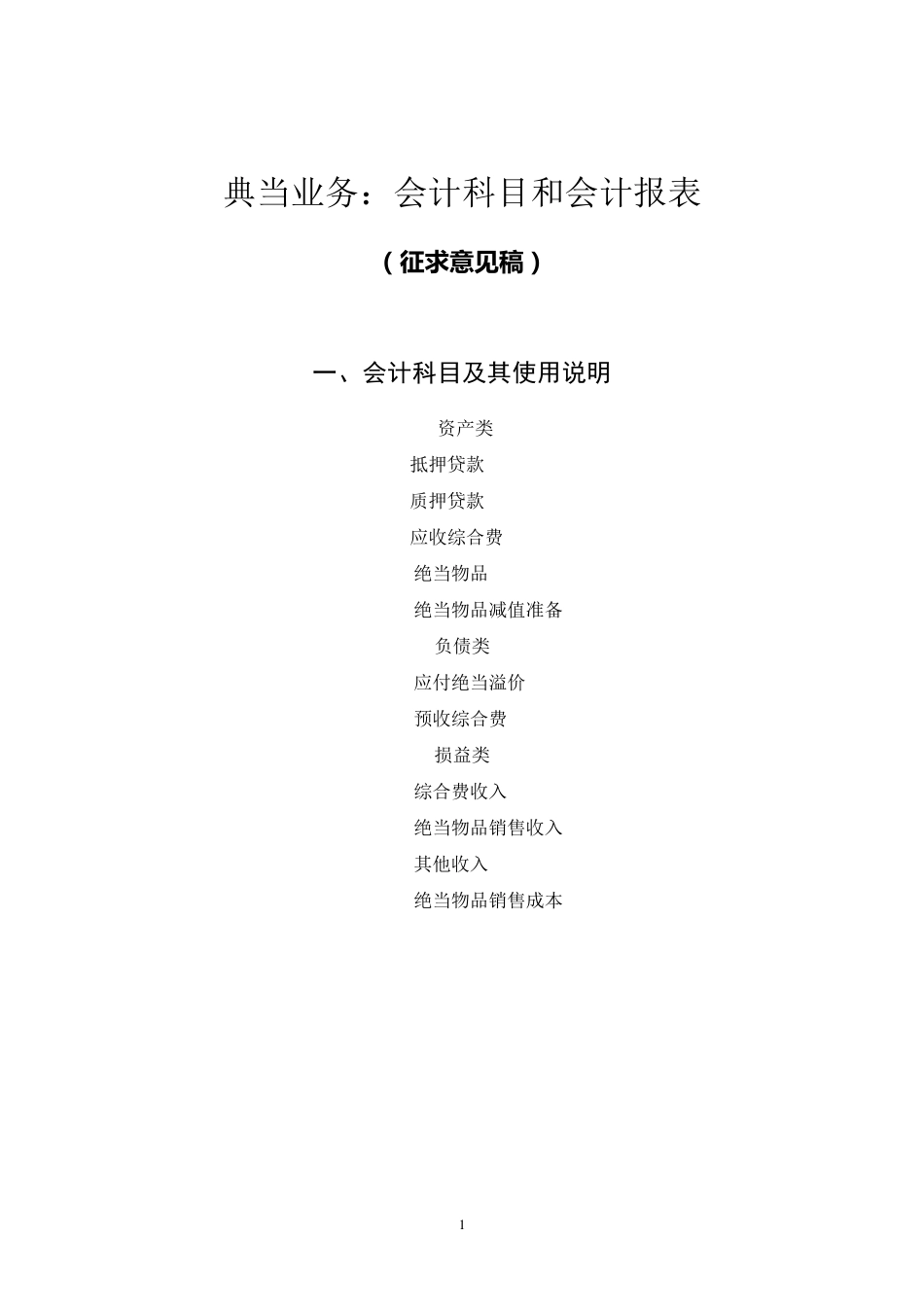 典当业务：会计科目和会计报表

（征求意见稿）

一、会计科目及其使用说明

资产类

抵押贷款

质押贷款

应收综合费

绝当物品

绝当物品减值准备

负债类

应付绝当溢价

预收综合费

损益类

综合费收入

绝当物品销售收入

其他收入

绝当物品销售成本

1